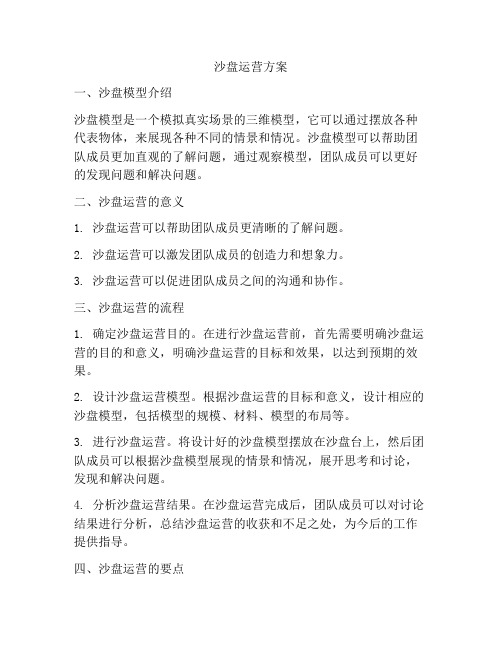 沙盘运营方案

一、沙盘模型介绍

沙盘模型是一个模拟真实场景的三维模型，它可以通过摆放各种代表物体，来展现各种不同的情景和情况。沙盘模型可以帮助团队成员更加直观的了解问题，通过观察模型，团队成员可以更好的发现问题和解决问题。

二、沙盘运营的意义

1. 沙盘运营可以帮助团队成员更清晰的了解问题。

2. 沙盘运营可以激发团队成员的创造力和想象力。

3. 沙盘运营可以促进团队成员之间的沟通和协作。

三、沙盘运营的流程

1. 确定沙盘运营目的。在进行沙盘运营前，首先需要明确沙盘运营的目的和意义，明确沙盘运营的目标和效果，以达到预期的效果。

2. 设计沙盘运营模型。根据沙盘运营的目标和意义，设计相应的沙盘模型，包括模型的规模、材料、模型的布局等。

3. 进行沙盘运营。将设计好的沙盘模型摆放在沙盘台上，然后团队成员可以根据沙盘模型展现的情景和情况，展开思考和讨论，发现和解决问题。

4. 分析沙盘运营结果。在沙盘运营完成后，团队成员可以对讨论结果进行分析，总结沙盘运营的收获和不足之处，为今后的工作提供指导。

四、沙盘运营的要点